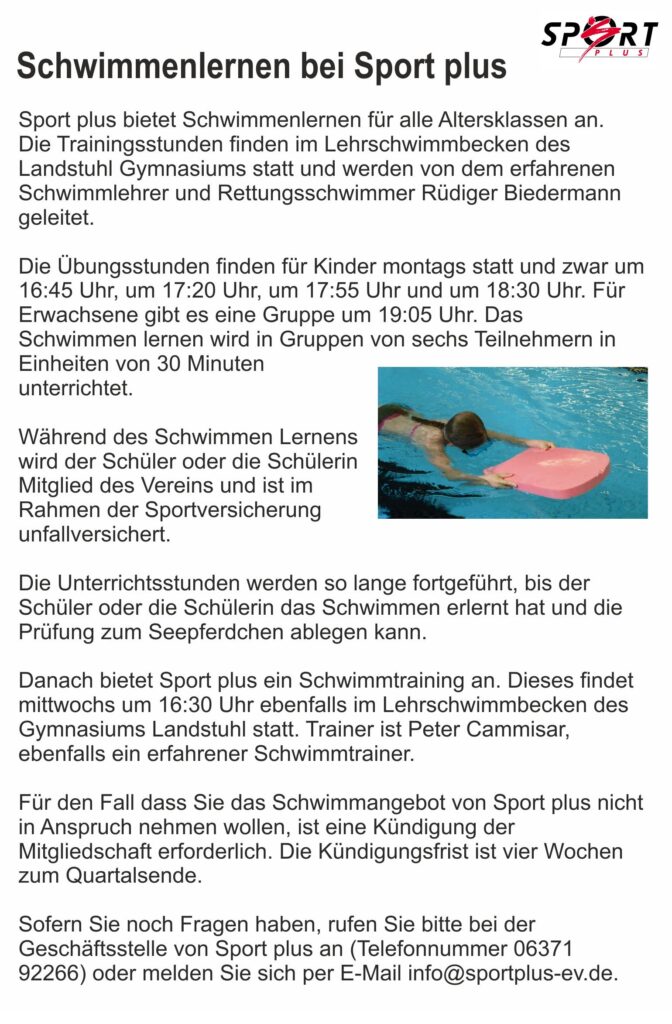 SPORT PLUS

Schwimmenlernen bei Sport plus

Sport plus bietet Schwimmenlernen für alle Altersklassen an. Die Trainingsstunden finden im Lehrschwimmbecken des Landstuhl Gymnasiums statt und werden von dem erfahrenen Schwimmlehrer und Rettungsschwimmer Rüdiger Biedermann geleitet.

Die Übungsstunden finden für Kinder montags statt und zwar um 16:45 Uhr, um 17:20 Uhr, um 17:55 Uhr und um 18:30 Uhr. Für Erwachsene gibt es eine Gruppe um 19:05 Uhr. Das Schwimmen lernen wird in Gruppen von sechs Teilnehmern in Einheiten von 30 Minuten unterrichtet.

Während des Schwimmen Lernens wird der Schüler oder die Schülerin Mitglied des Vereins und ist im Rahmen der Sportversicherung unfallversichert.

Die Unterrichtsstunden werden so lange fortgeführt, bis der Schüler oder die Schülerin das Schwimmen erlernt hat und die Prüfung zum Seepferdchen ablegen kann.

Danach bietet Sport plus ein Schwimmtraining an. Dieses findet mittwochs um 16:30 Uhr ebenfalls im Lehrschwimmbecken des Gymnasiums Landstuhl statt. Trainer ist Peter Cammisar, ebenfalls ein erfahrener Schwimmtrainer.

Für den Fall dass Sie das Schwimmangebot von Sport plus nicht in Anspruch nehmen wollen, ist eine Kündigung der Mitgliedschaft erforderlich. Die Kündigungsfrist ist vier Wochen zum Quartalsende.

Sofern Sie noch Fragen haben, rufen Sie bitte bei der Geschäftsstelle von Sport plus an (Telefonnummer 06371 92266) oder melden Sie sich per E-Mail info@sportplus-ev.de.